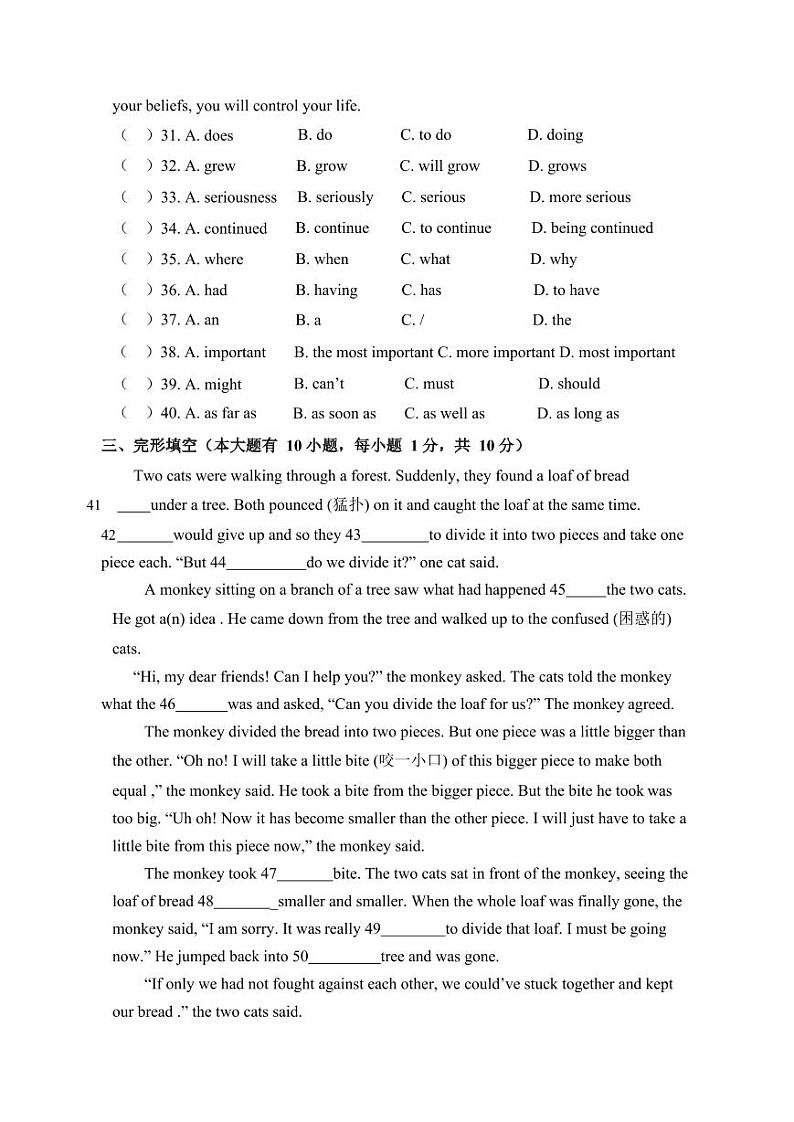 your beliefs, you will control your life.

（ ）31. A. does B. do C. to do D. doing

（ ）32. A. grew B. grow C. will grow D. grows

（ ）33. A. seriousness B. seriously C. serious D. more serious

（ ）34. A. continued B. continue C. to continue D. being continued

（ ）35. A. where B. when C. what D. why

（ ）36. A. had B. having C. has D. to have

（ ）37. A. an B. a C. / D. the

（ ）38. A. important B. the most important C. more important D. most important

（ ）39. A. might B. can't C. must D. should

（ ）40. A. as far as B. as soon as C. as well as D. as long as

三、完形填空（本大题有 10 小题，每小题 1 分，共 10 分）

Two cats were walking through a forest. Suddenly, they found a loaf of bread 41 ____under a tree. Both pounced (猛扑) on it and caught the loaf at the same time. 42_______would give up and so they 43________to divide it into two pieces and take one piece each. "But 44__________do we divide it?" one cat said.

A monkey sitting on a branch of a tree saw what had happened 45_____the two cats. He got a(n) idea . He came down from the tree and walked up to the confused (困惑的) cats.

"Hi, my dear friends! Can I help you?" the monkey asked. The cats told the monkey what the 46______was and asked, "Can you divide the loaf for us?" The monkey agreed.

The monkey divided the bread into two pieces. But one piece was a little bigger than the other. "Oh no! I will take a little bite (咬一小口) of this bigger piece to make both equal ," the monkey said. He took a bite from the bigger piece. But the bite he took was too big. "Uh oh! Now it has become smaller than the other piece. I will just have to take a little bite from this piece now," the monkey said.

The monkey took 47_______bite. The two cats sat in front of the monkey, seeing the loaf of bread 48________smaller and smaller. When the whole loaf was finally gone, the monkey said, "I am sorry. It was really 49________to divide that loaf. I must be going now." He jumped back into 50_________tree and was gone.

"If only we had not fought against each other, we could've stuck together and kept our bread ." the two cats said.